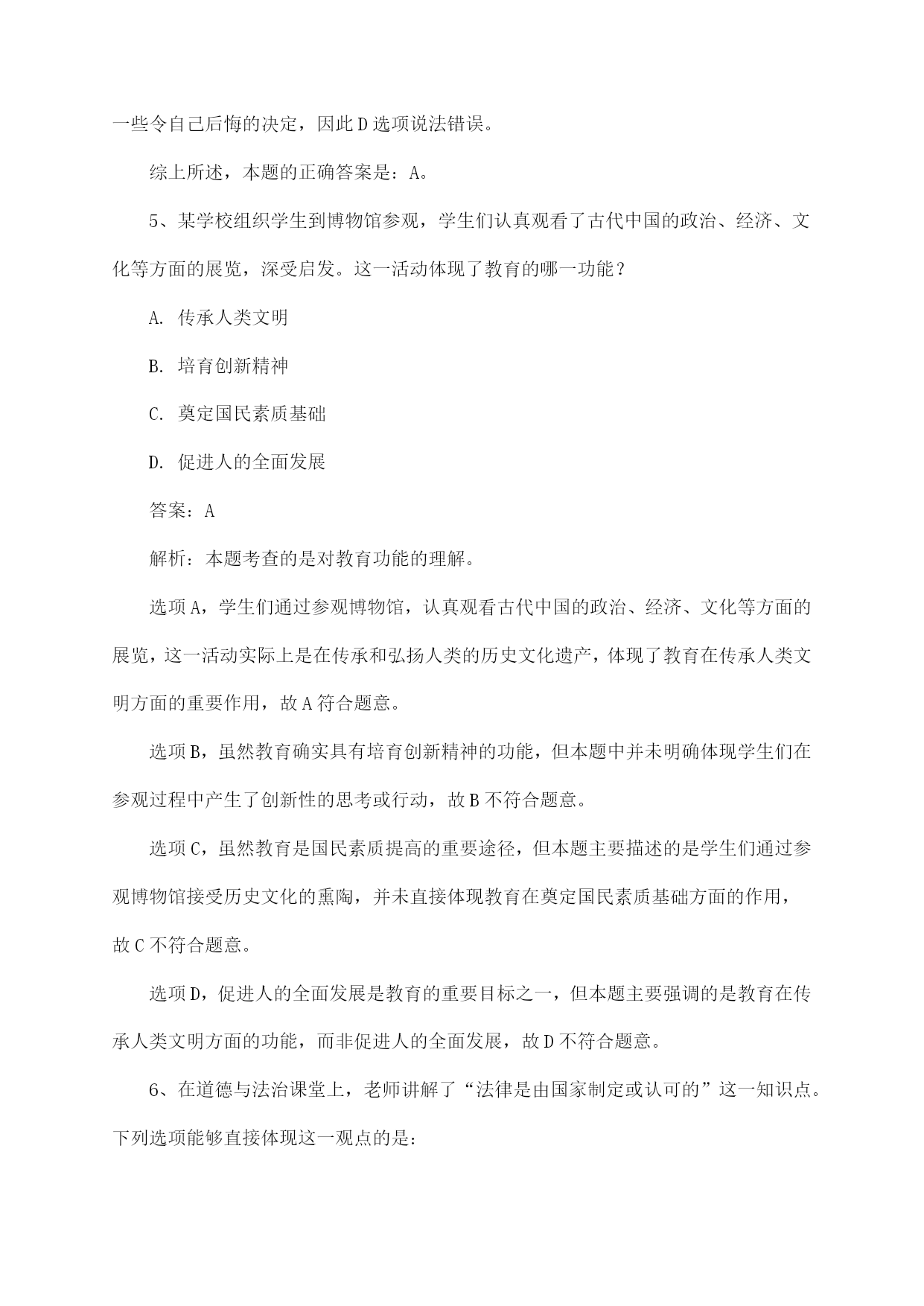 一些令自己后悔的决定，因此D选项说法错误。

综上所述，本题的正确答案是：A。

5、某学校组织学生到博物馆参观，学生们认真观看了古代中国的政治、经济、文化等方面的展览，深受启发。这一活动体现了教育的哪一功能？

A. 传承人类文明

B. 培育创新精神

C. 奠定国民素质基础

D. 促进人的全面发展

答案：A

解析：本题考查的是对教育功能的理解。

选项A，学生们通过参观博物馆，认真观看古代中国的政治、经济、文化等方面的展览，这一活动实际上是在传承和弘扬人类的历史文化遗产，体现了教育在传承人类文明方面的重要作用，故A符合题意。

选项B，虽然教育确实具有培育创新精神的功能，但本题中并未明确体现学生们在参观过程中产生了创新性的思考或行动，故B不符合题意。

选项C，虽然教育是国民素质提高的重要途径，但本题主要描述的是学生们通过参观博物馆接受历史文化的熏陶，并未直接体现教育在奠定国民素质基础方面的作用，故C不符合题意。

选项D，促进人的全面发展是教育的重要目标之一，但本题主要强调的是教育在传承人类文明方面的功能，而非促进人的全面发展，故D不符合题意。

6、在道德与法治课堂上，老师讲解了“法律是由国家制定或认可的”这一知识点。下列选项能够直接体现这一观点的是：